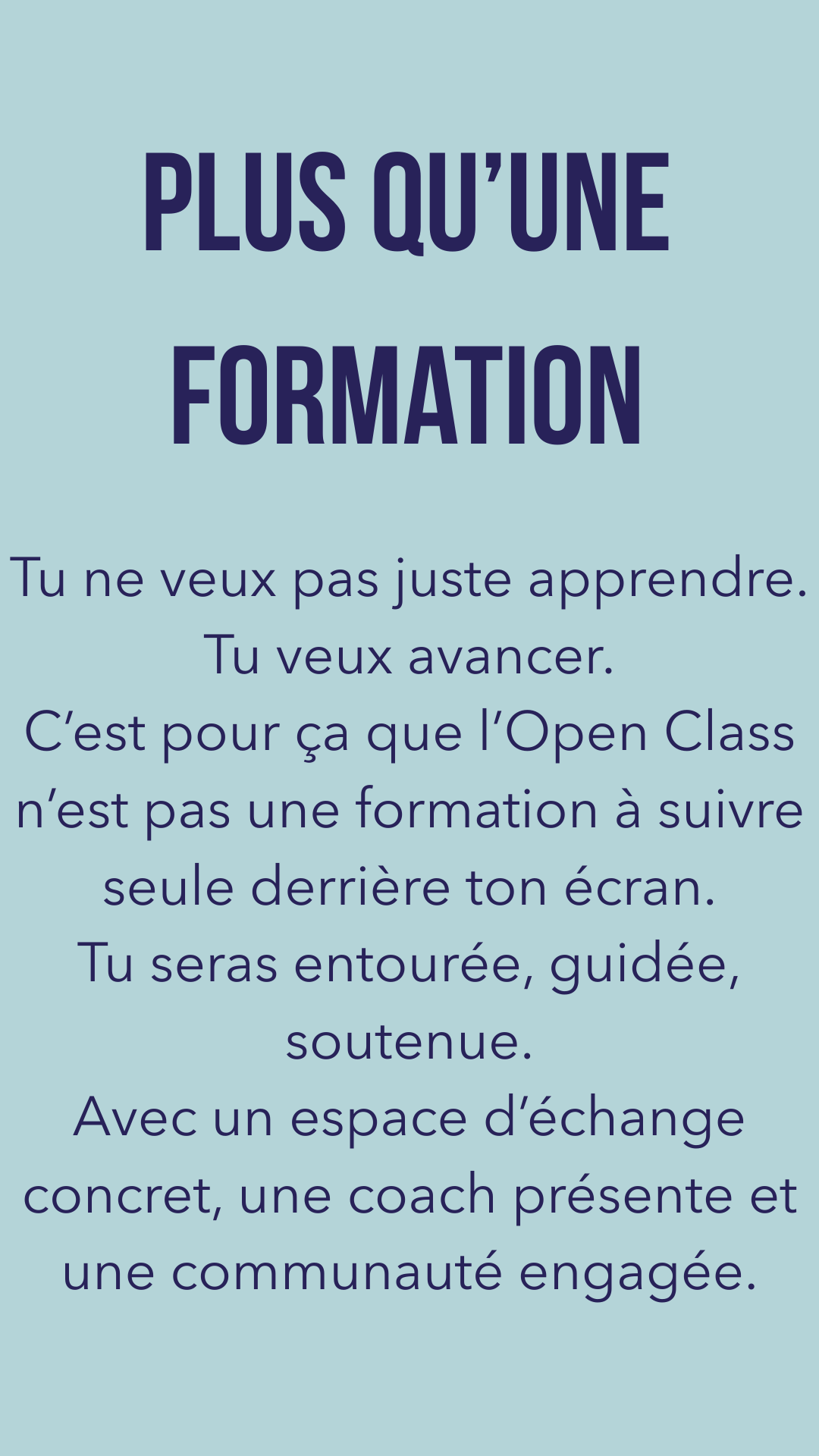 PLUS QU'UNE FORMATION

Tu ne veux pas juste apprendre. Tu veux avancer. C'est pour ça que l'Open Class n'est pas une formation à suivre seule derrière ton écran. Tu seras entourée, guidée, soutenue. Avec un espace d'échange concret, une coach présente et une communauté engagée.